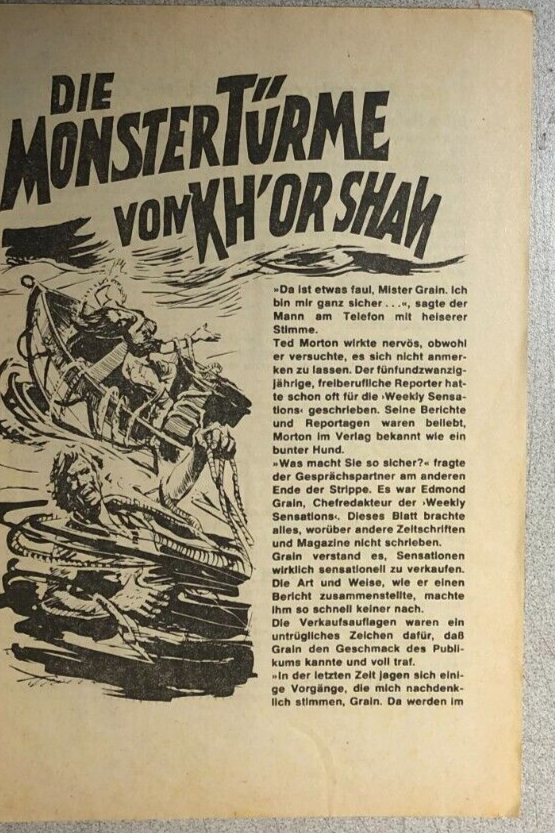 DIE MONSTERTÜRME VON KH'OR SHAN

»Da ist etwas faul, Mister Grain. Ich bin mir ganz sicher . . .«, sagte der Mann am Telefon mit heiserer Stimme.
Ted Morton wirkte nervös, obwohl er versuchte, es sich nicht anmerken zu lassen. Der fünfundzwanzigjährige, freiberufliche Reporter hatte schon oft für die ›Weekly Sensations‹ geschrieben. Seine Berichte und Reportagen waren beliebt, Morton im Verlag bekannt wie ein bunter Hund.
»Was macht Sie so sicher?« fragte der Gesprächspartner am anderen Ende der Strippe. Es war Edmond Grain, Chefredakteur der ›Weekly Sensations‹. Dieses Blatt brachte alles, worüber andere Zeitschriften und Magazine nicht schrieben.
Grain verstand es, Sensationen wirklich sensationell zu verkaufen. Die Art und Weise, wie er einen Bericht zusammenstellte, machte ihm so schnell keiner nach.
Die Verkaufsauflagen waren ein untrügliches Zeichen dafür, daß Grain den Geschmack des Publikums kannte und voll traf.
»In der letzten Zeit jagen sich einige Vorgänge, die mich nachdenklich stimmen, Grain. Da werden im